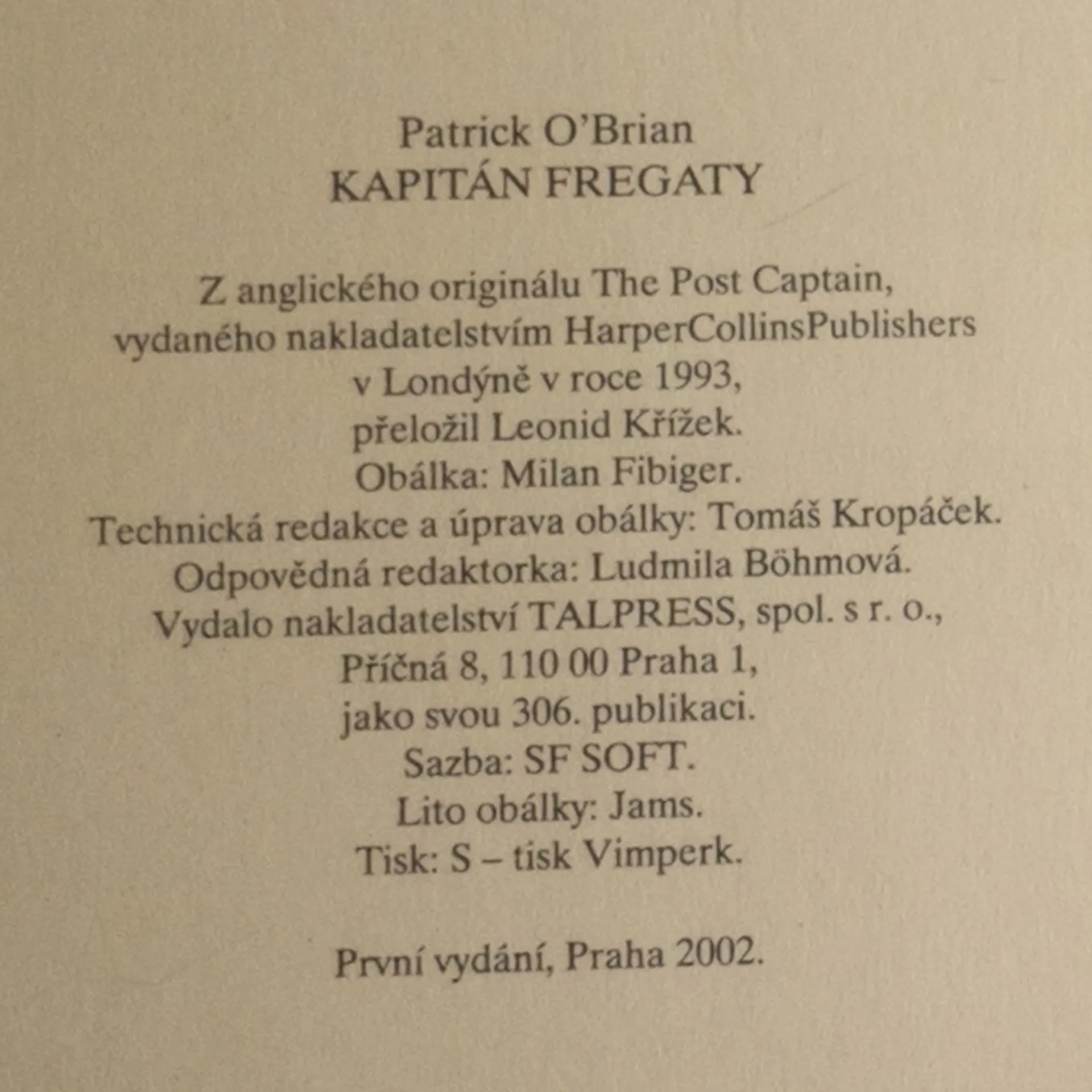 Patrick O'Brian
KAPITÁN FREGATY

Z anglického originálu The Post Captain, vydaného nakladatelstvím HarperCollinsPublishers v Londýně v roce 1993, přeložil Leonid Křížek.
Obálka: Milan Fibiger.
Technická redakce a úprava obálky: Tomáš Kropáček.
Odpovědná redaktorka: Ludmila Böhmová.
Vydalo nakladatelství TALPRESS, spol. s r. o., Příčná 8, 110 00 Praha 1, jako svou 306. publikaci.
Sazba: SF SOFT.
Lito obálky: Jams.
Tisk: S – tisk Vimperk.

První vydání, Praha 2002.